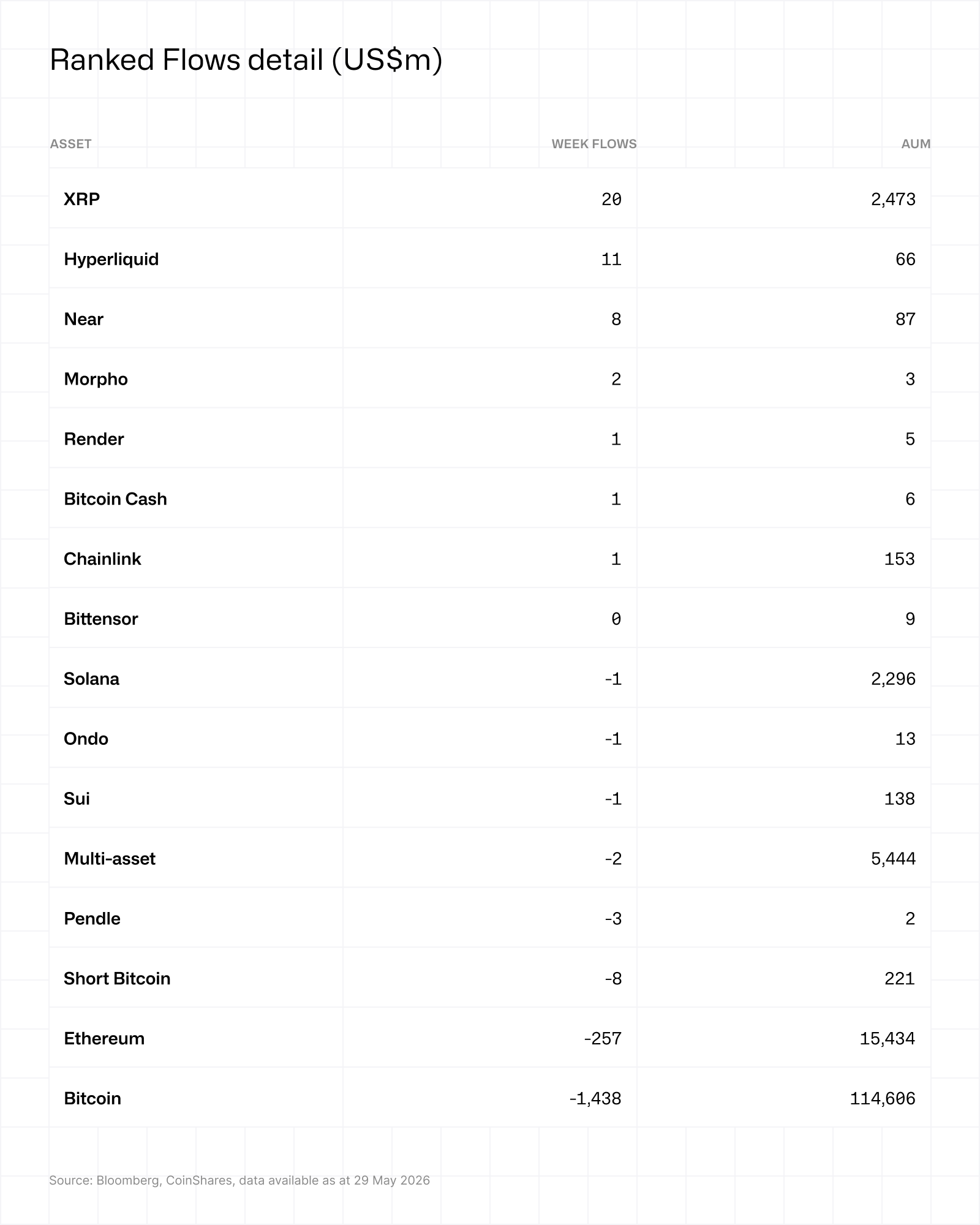 Ranked Flows detail (US$m)

| ASSET | WEEK FLOWS | AUM |
|---|---|---|
| XRP | 20 | 2,473 |
| Hyperliquid | 11 | 66 |
| Near | 8 | 87 |
| Morpho | 2 | 3 |
| Render | 1 | 5 |
| Bitcoin Cash | 1 | 6 |
| Chainlink | 1 | 153 |
| Bittensor | 0 | 9 |
| Solana | -1 | 2,296 |
| Ondo | -1 | 13 |
| Sui | -1 | 138 |
| Multi-asset | -2 | 5,444 |
| Pendle | -3 | 2 |
| Short Bitcoin | -8 | 221 |
| Ethereum | -257 | 15,434 |
| Bitcoin | -1,438 | 114,606 |

Source: Bloomberg, CoinShares, data available as at 29 May 2026